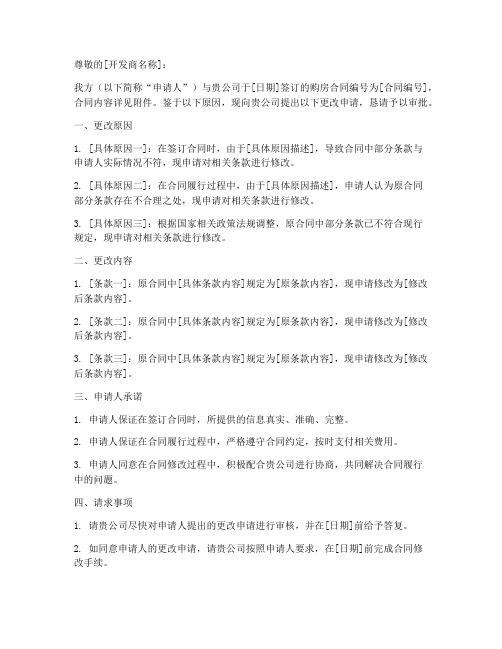 尊敬的[开发商名称]：

我方（以下简称“申请人”）与贵公司于[日期]签订的购房合同编号为[合同编号]，合同内容详见附件。鉴于以下原因，现向贵公司提出以下更改申请，恳请予以审批。

一、更改原因

1. [具体原因一]：在签订合同时，由于[具体原因描述]，导致合同中部分条款与申请人实际情况不符，现申请对相关条款进行修改。

2. [具体原因二]：在合同履行过程中，由于[具体原因描述]，申请人认为原合同部分条款存在不合理之处，现申请对相关条款进行修改。

3. [具体原因三]：根据国家相关政策法规调整，原合同中部分条款已不符合现行规定，现申请对相关条款进行修改。

二、更改内容

1. [条款一]：原合同中[具体条款内容]规定为[原条款内容]，现申请修改为[修改后条款内容]。

2. [条款二]：原合同中[具体条款内容]规定为[原条款内容]，现申请修改为[修改后条款内容]。

3. [条款三]：原合同中[具体条款内容]规定为[原条款内容]，现申请修改为[修改后条款内容]。

三、申请人承诺

1. 申请人保证在签订合同时，所提供的信息真实、准确、完整。

2. 申请人保证在合同履行过程中，严格遵守合同约定，按时支付相关费用。

3. 申请人同意在合同修改过程中，积极配合贵公司进行协商，共同解决合同履行中的问题。

四、请求事项

1. 请贵公司尽快对申请人提出的更改申请进行审核，并在[日期]前给予答复。

2. 如同意申请人的更改申请，请贵公司按照申请人要求，在[日期]前完成合同修改手续。